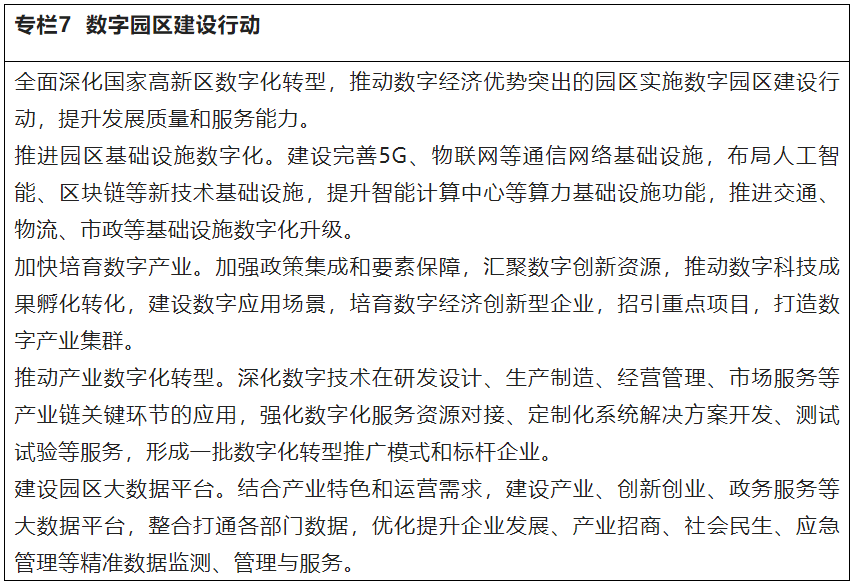 专栏7 数字园区建设行动

全面深化国家高新区数字化转型，推动数字经济优势突出的园区实施数字园区建设行动，提升发展质量和服务能力。

推进园区基础设施数字化。建设完善5G、物联网等通信网络基础设施，布局人工智能、区块链等新技术基础设施，提升智能计算中心等算力基础设施功能，推进交通、物流、市政等基础设施数字化升级。

加快培育数字产业。加强政策集成和要素保障，汇聚数字创新资源，推动数字科技成果孵化转化，建设数字应用场景，培育数字经济创新型企业，招引重点项目，打造数字产业集群。

推动产业数字化转型。深化数字技术在研发设计、生产制造、经营管理、市场服务等产业链关键环节的应用，强化数字化服务资源对接、定制化系统解决方案开发、测试试验等服务，形成一批数字化转型推广模式和标杆企业。

建设园区大数据平台。结合产业特色和运营需求，建设产业、创新创业、政务服务等大数据平台，整合打通各部门数据，优化提升企业发展、产业招商、社会民生、应急管理等精准数据监测、管理与服务。